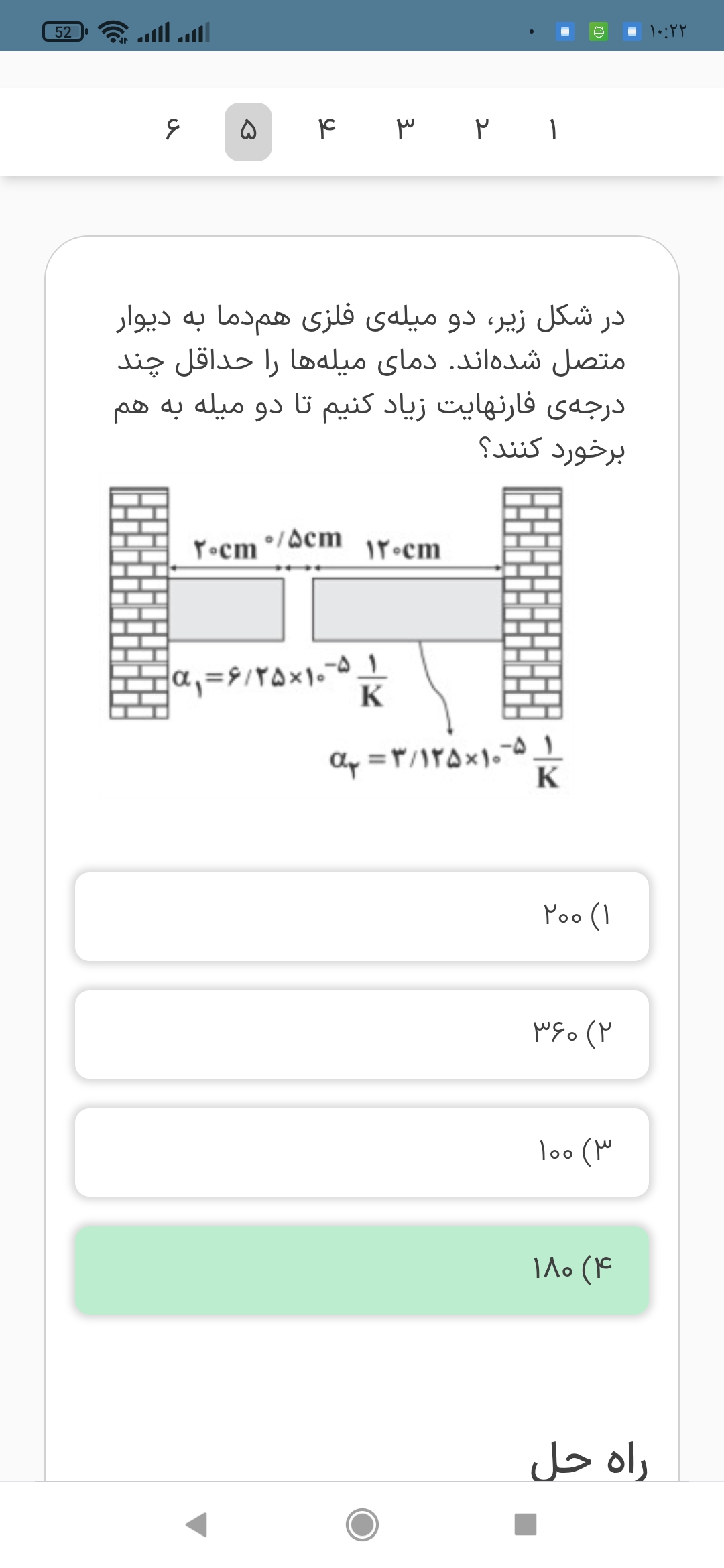 52 ۱۰:۲۲

۱ ۲ ۳ ۴ ۵ ۶

در شکل زیر، دو میله‌ی فلزی هم‌دما به دیوار متصل شده‌اند. دمای میله‌ها را حداقل چند درجه‌ی فارنهایت زیاد کنیم تا دو میله به هم برخورد کنند؟

۲۰cm ۰/۵cm ۱۲۰cm

$\alpha_۱=۶/۲۵\times۱۰^{-۵}\frac{۱}{K}$

$\alpha_۲=۳/۱۲۵\times۱۰^{-۵}\frac{۱}{K}$

۱) ۲۰۰

۲) ۳۶۰

۳) ۱۰۰

۴) ۱۸۰

راه حل